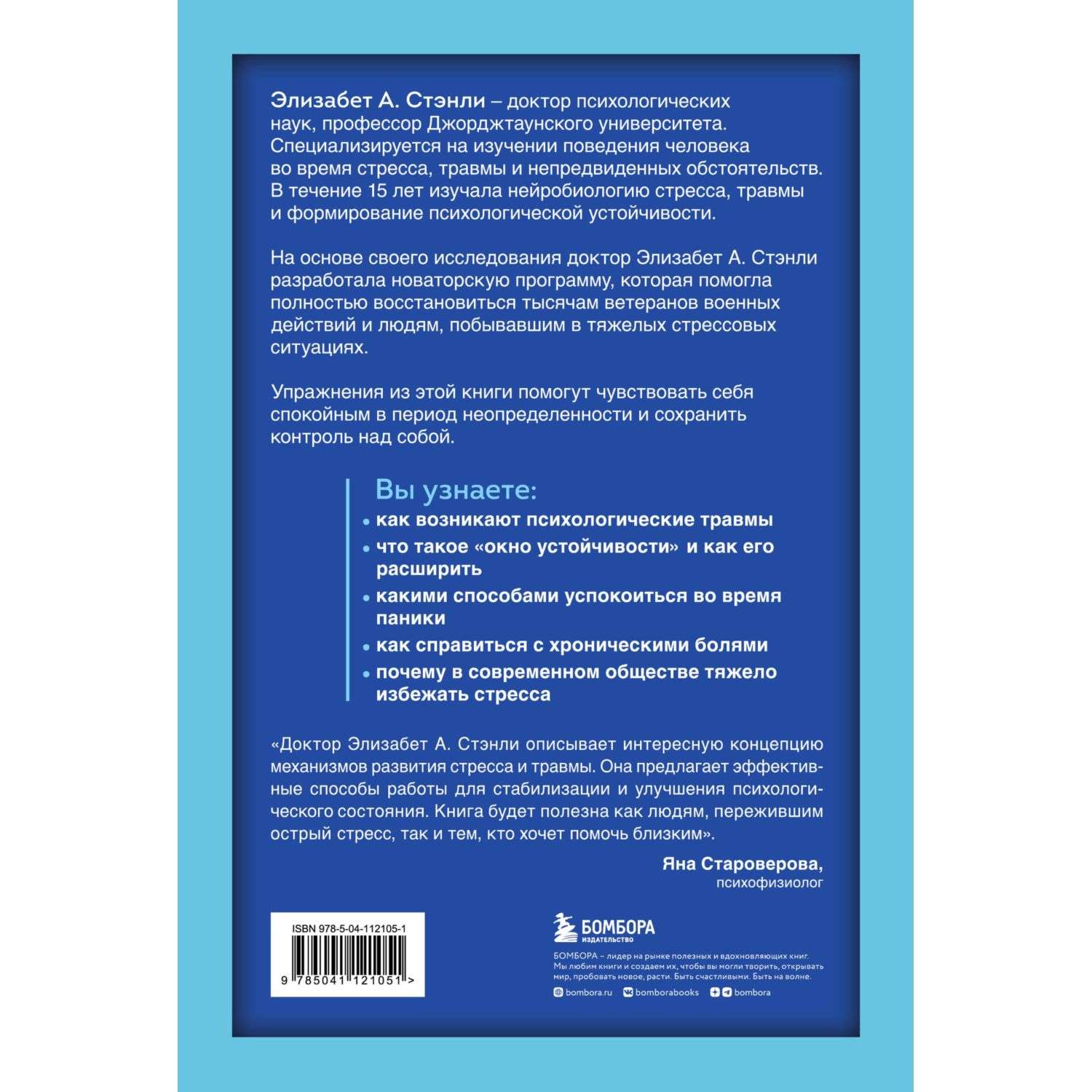 Элизабет А. Стэнли – доктор психологических наук, профессор Джорджтаунского университета. Специализируется на изучении поведения человека во время стресса, травмы и непредвиденных обстоятельств. В течение 15 лет изучала нейробиологию стресса, травмы и формирование психологической устойчивости.

На основе своего исследования доктор Элизабет А. Стэнли разработала новаторскую программу, которая помогла полностью восстановиться тысячам ветеранов военных действий и людям, побывавшим в тяжелых стрессовых ситуациях.

Упражнения из этой книги помогут чувствовать себя спокойным в период неопределенности и сохранить контроль над собой.

Вы узнаете:
• как возникают психологические травмы
• что такое «окно устойчивости» и как его расширить
• какими способами успокоиться во время паники
• как справиться с хроническими болями
• почему в современном обществе тяжело избежать стресса

«Доктор Элизабет А. Стэнли описывает интересную концепцию механизмов развития стресса и травмы. Она предлагает эффективные способы работы для стабилизации и улучшения психологического состояния. Книга будет полезна как людям, пережившим острый стресс, так и тем, кто хочет помочь близким».

Яна Староверова,
психофизиолог

ISBN 978-5-04-112105-1
9 785041 121051 >

БОМБОРА
ИЗДАТЕЛЬСТВО

БОМБОРА – лидер на рынке полезных и вдохновляющих книг. Мы любим книги и создаем их, чтобы вы могли творить, открывать мир, пробовать новое, расти. Быть счастливыми. Быть на волне.

bombora.ru bomborabooks bombora